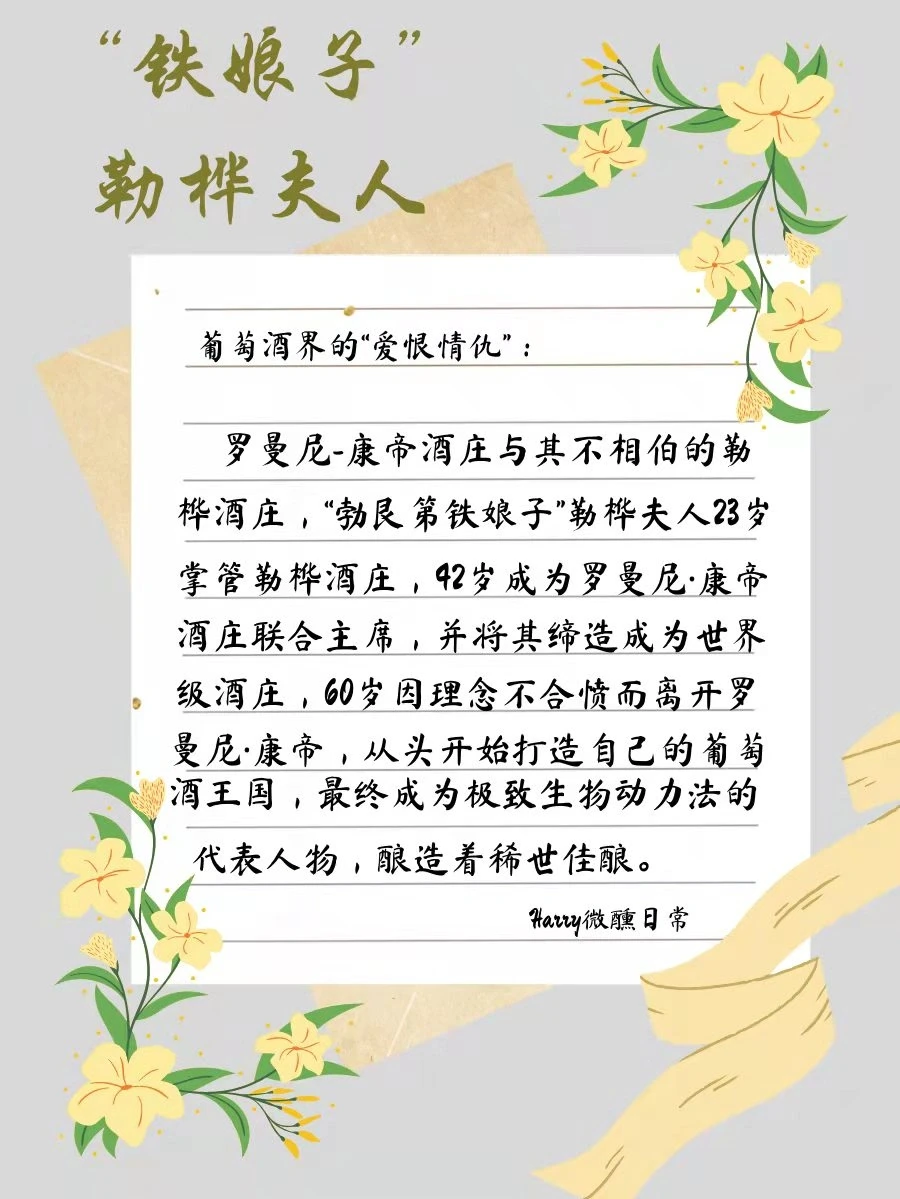 “铁娘子”
勒桦夫人

葡萄酒界的“爱恨情仇”：

罗曼尼-康帝酒庄与其不相伯的勒桦酒庄，“勃艮第铁娘子”勒桦夫人23岁掌管勒桦酒庄，42岁成为罗曼尼·康帝酒庄联合主席，并将其缔造成为世界级酒庄，60岁因理念不合愤而离开罗曼尼·康帝，从头开始打造自己的葡萄酒王国，最终成为极致生物动力法的代表人物，酿造着稀世佳酿。

Harry微醺日常